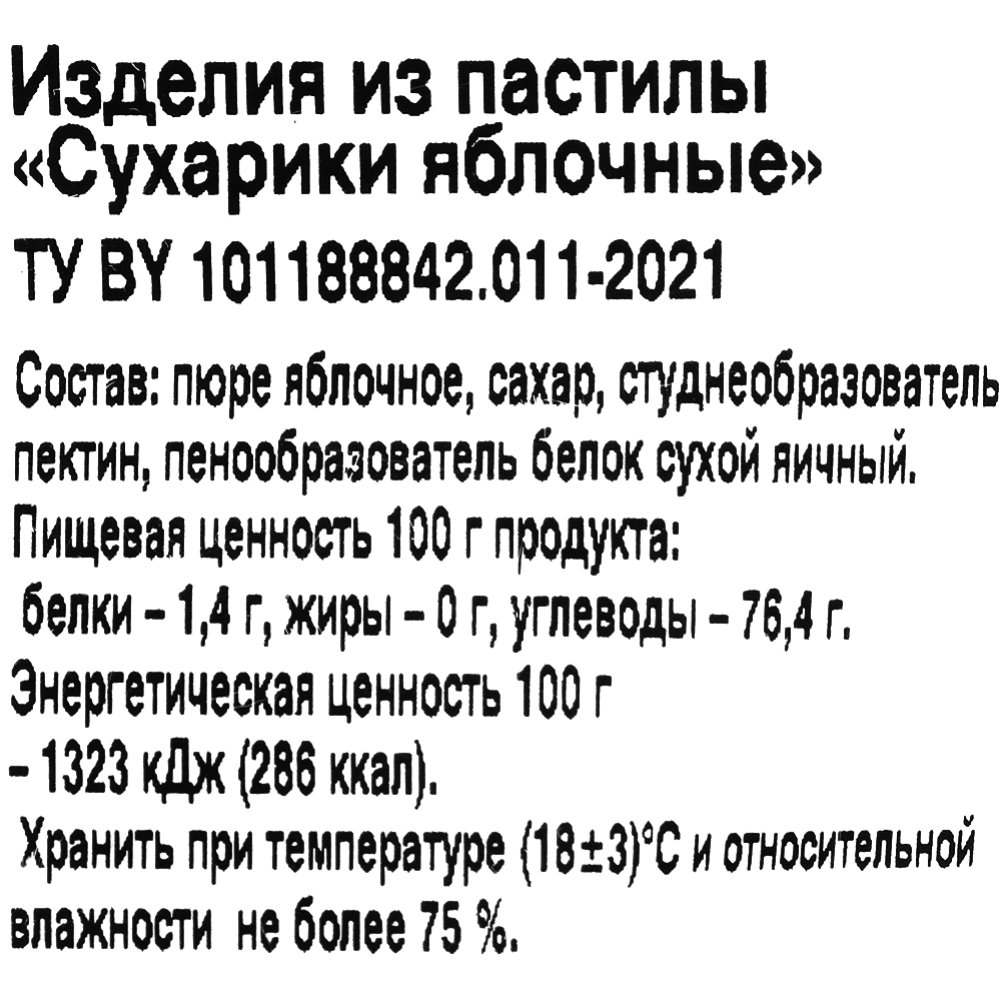 Изделия из пастилы
«Сухарики яблочные»
ТУ BY 101188842.011-2021

Состав: пюре яблочное, сахар, студнеобразователь пектин, пенообразователь белок сухой яичный.
Пищевая ценность 100 г продукта:
белки - 1,4 г, жиры - 0 г, углеводы - 76,4 г.
Энергетическая ценность 100 г
- 1323 кДж (286 ккал).
Хранить при температуре (18±3)°С и относительной влажности не более 75 %.